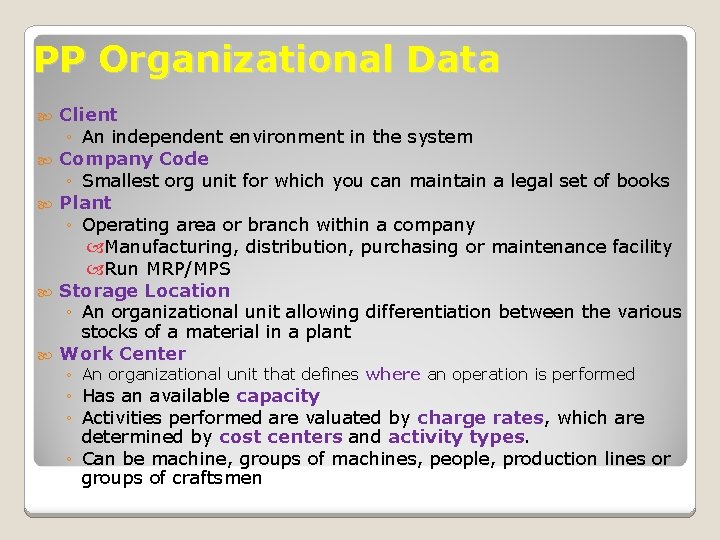 PP Organizational Data

Client
◦ An independent environment in the system

Company Code
◦ Smallest org unit for which you can maintain a legal set of books

Plant
◦ Operating area or branch within a company
Manufacturing, distribution, purchasing or maintenance facility
Run MRP/MPS

Storage Location
◦ An organizational unit allowing differentiation between the various stocks of a material in a plant

Work Center
◦ An organizational unit that defines where an operation is performed
◦ Has an available capacity
◦ Activities performed are valuated by charge rates, which are determined by cost centers and activity types.
◦ Can be machine, groups of machines, people, production lines or groups of craftsmen